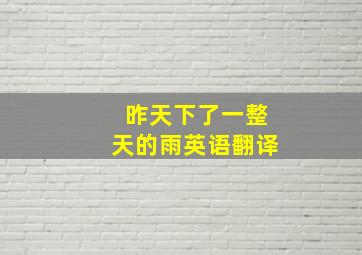 昨天下了一整天的雨英语翻译